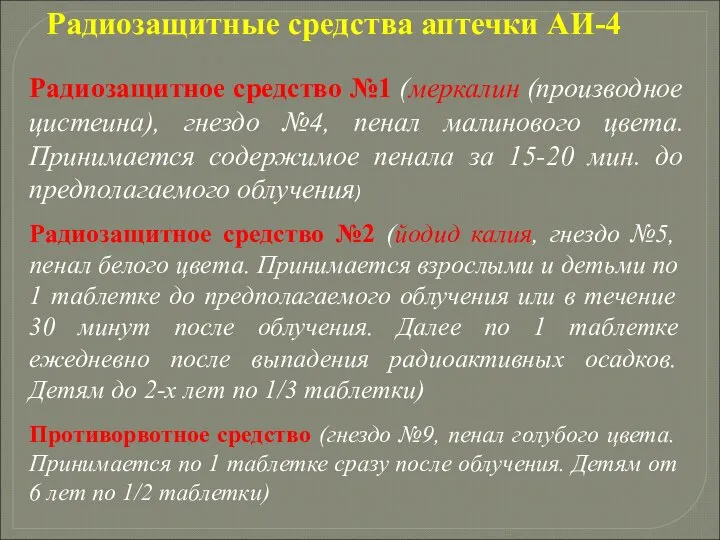 Радиозащитные средства аптечки АИ-4

Радиозащитное средство №1 (меркалин (производное цистеина), гнездо №4, пенал малинового цвета. Принимается содержимое пенала за 15-20 мин. до предполагаемого облучения)

Радиозащитное средство №2 (йодид калия, гнездо №5, пенал белого цвета. Принимается взрослыми и детьми по 1 таблетке до предполагаемого облучения или в течение 30 минут после облучения. Далее по 1 таблетке ежедневно после выпадения радиоактивных осадков. Детям до 2-х лет по 1/3 таблетки)

Противорвотное средство (гнездо №9, пенал голубого цвета. Принимается по 1 таблетке сразу после облучения. Детям от 6 лет по 1/2 таблетки)